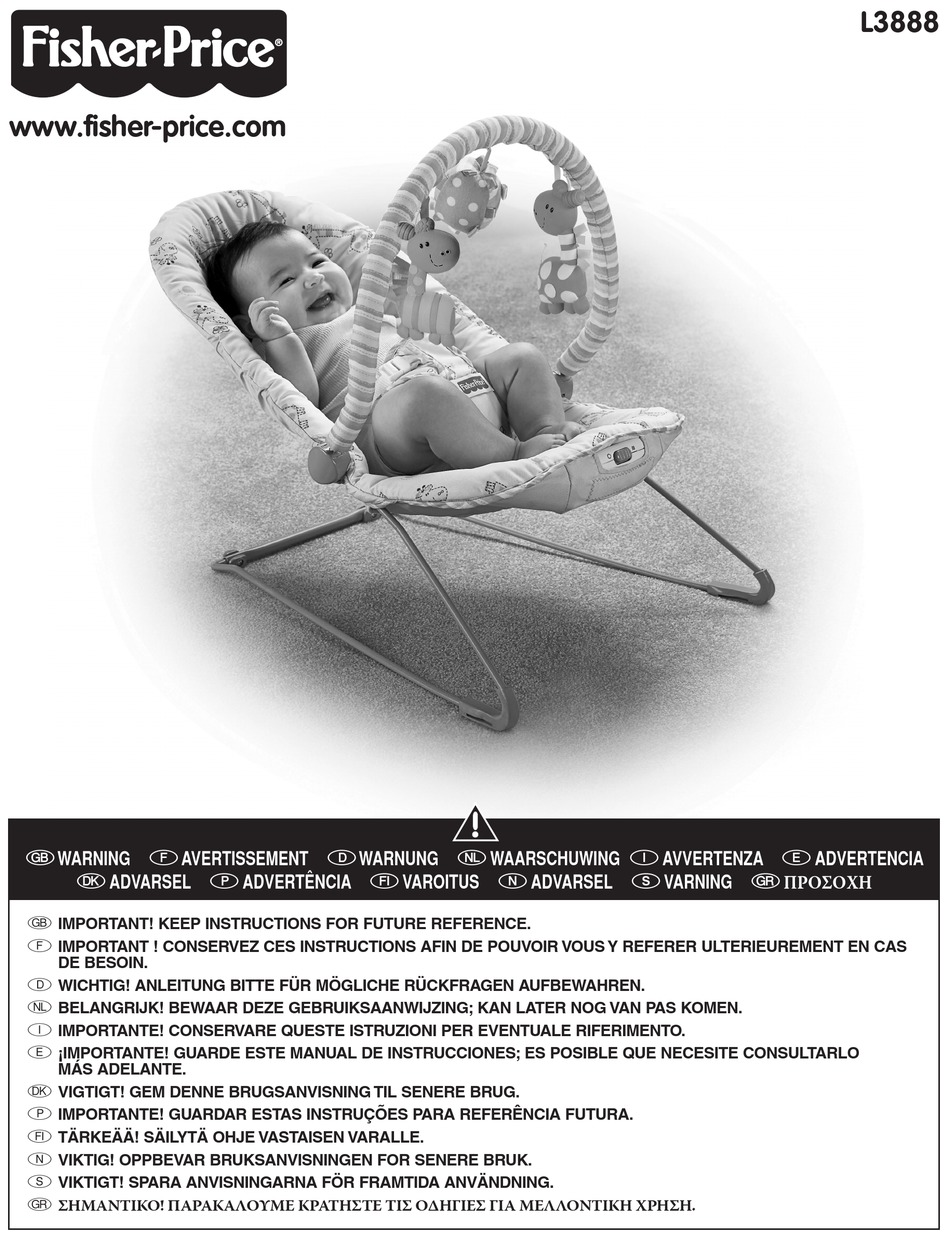 Fisher-Price®

L3888

www.fisher-price.com

Fisher-Price

GB WARNING F AVERTISSEMENT D WARNUNG NL WAARSCHUWING I AVVERTENZA E ADVERTENCIA DK ADVARSEL P ADVERTÊNCIA FI VAROITUS N ADVARSEL S VARNING GR ΠΡΟΣΟΧΗ

GB IMPORTANT! KEEP INSTRUCTIONS FOR FUTURE REFERENCE.

F IMPORTANT ! CONSERVEZ CES INSTRUCTIONS AFIN DE POUVOIR VOUS Y REFERER ULTERIEUREMENT EN CAS DE BESOIN.

D WICHTIG! ANLEITUNG BITTE FÜR MÖGLICHE RÜCKFRAGEN AUFBEWAHREN.

NL BELANGRIJK! BEWAAR DEZE GEBRUIKSAANWIJZING; KAN LATER NOG VAN PAS KOMEN.

I IMPORTANTE! CONSERVARE QUESTE ISTRUZIONI PER EVENTUALE RIFERIMENTO.

E ¡IMPORTANTE! GUARDE ESTE MANUAL DE INSTRUCCIONES; ES POSIBLE QUE NECESITE CONSULTARLO MÁS ADELANTE.

DK VIGTIGT! GEM DENNE BRUGSANVISNING TIL SENERE BRUG.

P IMPORTANTE! GUARDAR ESTAS INSTRUÇÕES PARA REFERÊNCIA FUTURA.

FI TÄRKEÄÄ! SÄILYTÄ OHJE VASTAISEN VARALLE.

N VIKTIG! OPPBEVAR BRUKSANVISNINGEN FOR SENERE BRUK.

S VIKTIGT! SPARA ANVISNINGARNA FÖR FRAMTIDA ANVÄNDNING.

GR ΣΗΜΑΝΤΙΚΟ! ΠΑΡΑΚΑΛΟΥΜΕ ΚΡΑΤΗΣΤΕ ΤΙΣ ΟΔΗΓΙΕΣ ΓΙΑ ΜΕΛΛΟΝΤΙΚΗ ΧΡΗΣΗ.